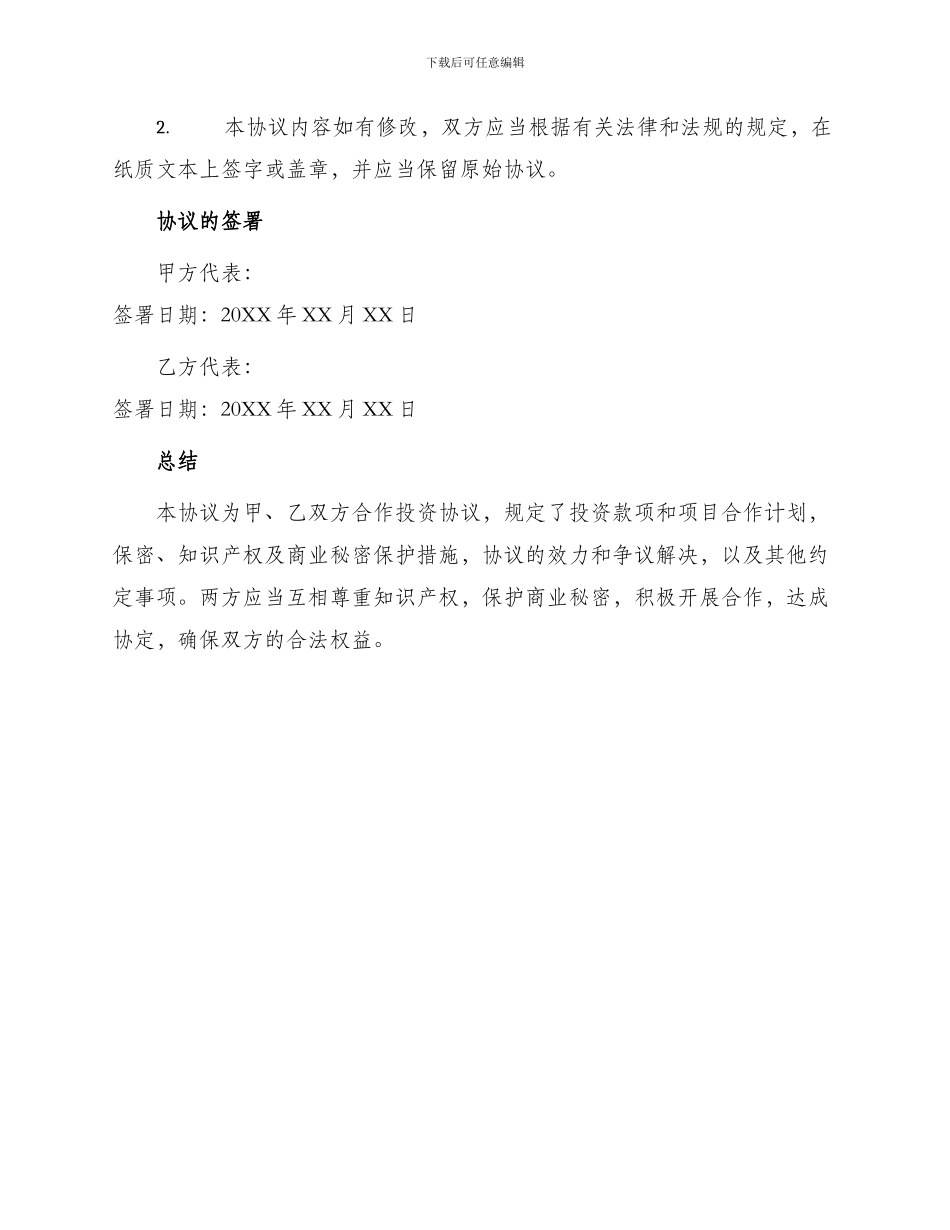 下载后可任意编辑

2. 本协议内容如有修改，双方应当根据有关法律和法规的规定，在纸质文本上签字或盖章，并应当保留原始协议。

协议的签署

甲方代表：

签署日期：20XX 年 XX 月 XX 日

乙方代表：

签署日期：20XX 年 XX 月 XX 日

总结

本协议为甲、乙双方合作投资协议，规定了投资款项和项目合作计划，保密、知识产权及商业秘密保护措施，协议的效力和争议解决，以及其他约定事项。两方应当互相尊重知识产权，保护商业秘密，积极开展合作，达成协定，确保双方的合法权益。